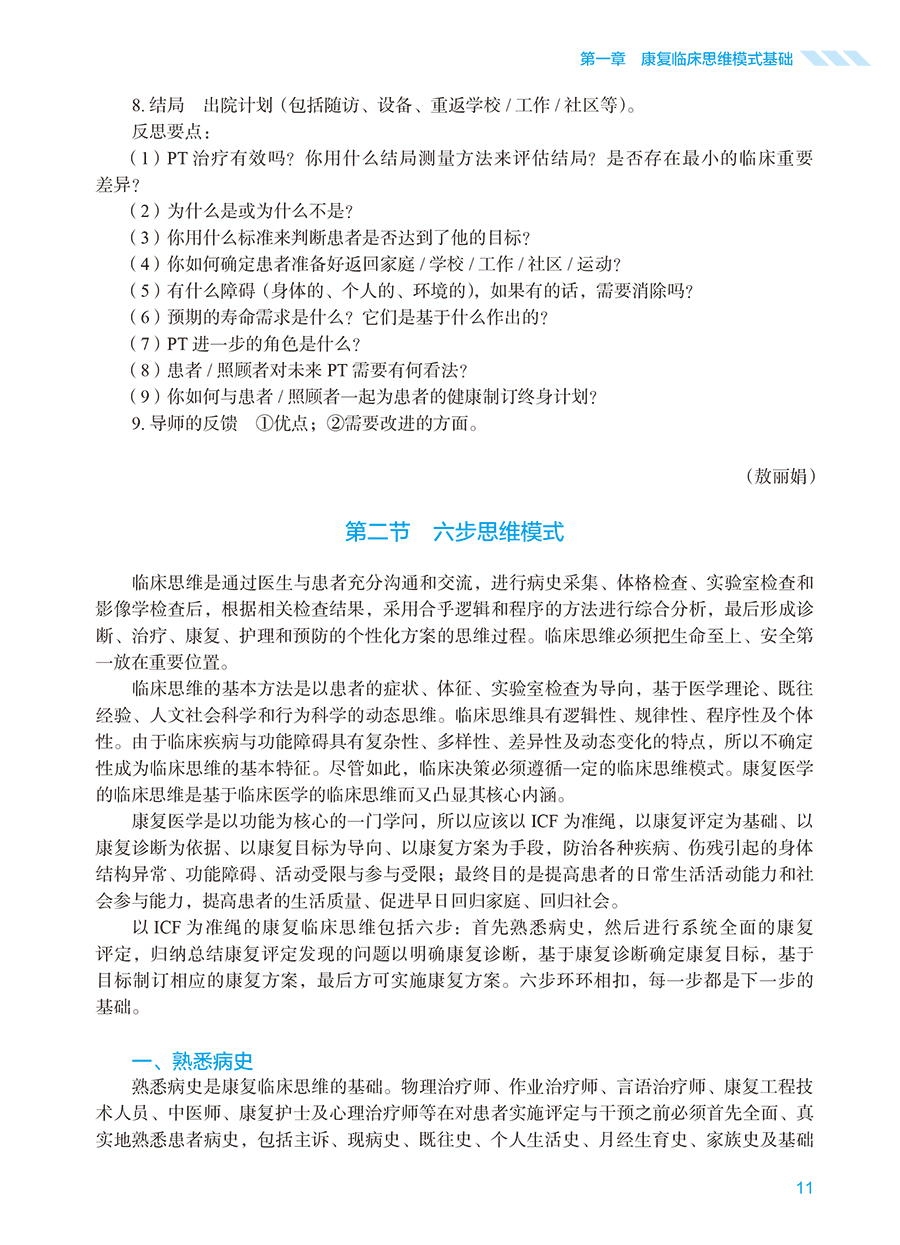 第一章　康复临床思维模式基础

8. 结局　出院计划（包括随访、设备、重返学校 / 工作 / 社区等）。

反思要点：

（1）PT 治疗有效吗？你用什么结局测量方法来评估结局？是否存在最小的临床重要差异？

（2）为什么是或为什么不是？

（3）你用什么标准来判断患者是否达到了他的目标？

（4）你如何确定患者准备好返回家庭 / 学校 / 工作 / 社区 / 运动？

（5）有什么障碍（身体的、个人的、环境的），如果有的话，需要消除吗？

（6）预期的寿命需求是什么？它们是基于什么作出的？

（7）PT 进一步的角色是什么？

（8）患者 / 照顾者对未来 PT 需要有何看法？

（9）你如何与患者 / 照顾者一起为患者的健康制订终身计划？

9. 导师的反馈　①优点；②需要改进的方面。

（敖丽娟）

第二节　六步思维模式

临床思维是通过医生与患者充分沟通和交流，进行病史采集、体格检查、实验室检查和影像学检查后，根据相关检查结果，采用合乎逻辑和程序的方法进行综合分析，最后形成诊断、治疗、康复、护理和预防的个性化方案的思维过程。临床思维必须把生命至上、安全第一放在重要位置。

临床思维的基本方法是以患者的症状、体征、实验室检查为导向，基于医学理论、既往经验、人文社会科学和行为科学的动态思维。临床思维具有逻辑性、规律性、程序性及个体性。由于临床疾病与功能障碍具有复杂性、多样性、差异性及动态变化的特点，所以不确定性成为临床思维的基本特征。尽管如此，临床决策必须遵循一定的临床思维模式。康复医学的临床思维是基于临床医学的临床思维而又凸显其核心内涵。

康复医学是以功能为核心的一门学问，所以应该以 ICF 为准绳，以康复评定为基础、以康复诊断为依据、以康复目标为导向、以康复方案为手段，防治各种疾病、伤残引起的身体结构异常、功能障碍、活动受限与参与受限；最终目的是提高患者的日常生活活动能力和社会参与能力，提高患者的生活质量、促进早日回归家庭、回归社会。

以 ICF 为准绳的康复临床思维包括六步：首先熟悉病史，然后进行系统全面的康复评定，归纳总结康复评定发现的问题以明确康复诊断，基于康复诊断确定康复目标，基于目标制订相应的康复方案，最后方可实施康复方案。六步环环相扣，每一步都是下一步的基础。

一、熟悉病史

熟悉病史是康复临床思维的基础。物理治疗师、作业治疗师、言语治疗师、康复工程技术人员、中医师、康复护士及心理治疗师等在对患者实施评定与干预之前必须首先全面、真实地熟悉患者病史，包括主诉、现病史、既往史、个人生活史、月经生育史、家族史及基础

11